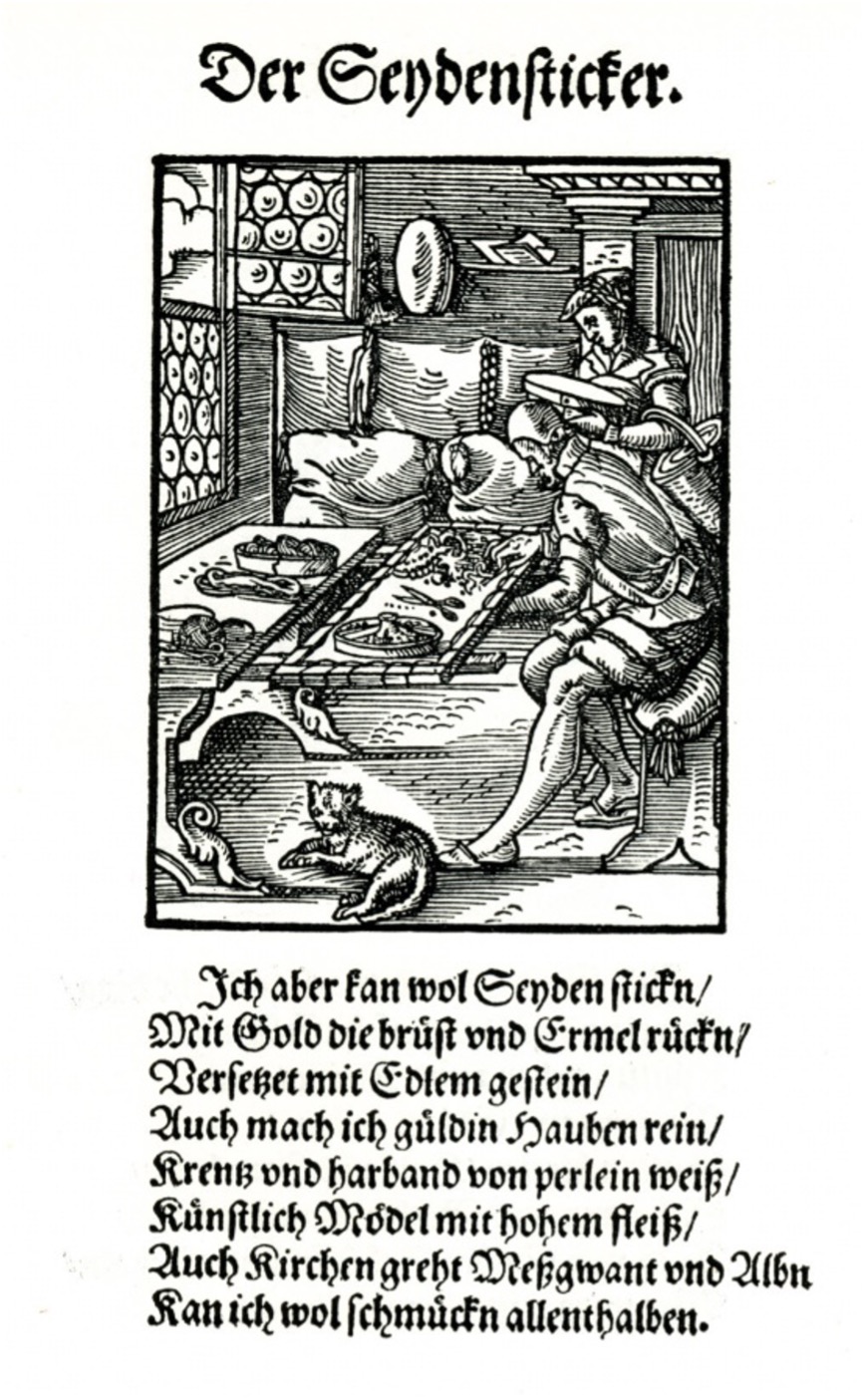 Der Seydensticker.

Jch aber kan wol Seyden stickn/
Mit Gold die brüst vnd Ermel rückn/
Versetzet mit Edlem gestein/
Auch mach ich güldin Hauben rein/
Krentz vnd harband von perlein weiß/
Künstlich Mödel mit hohem fleiß/
Auch Kirchen greht Meßgwant vnd Albn
Kan ich wol schmückn allenthalben.